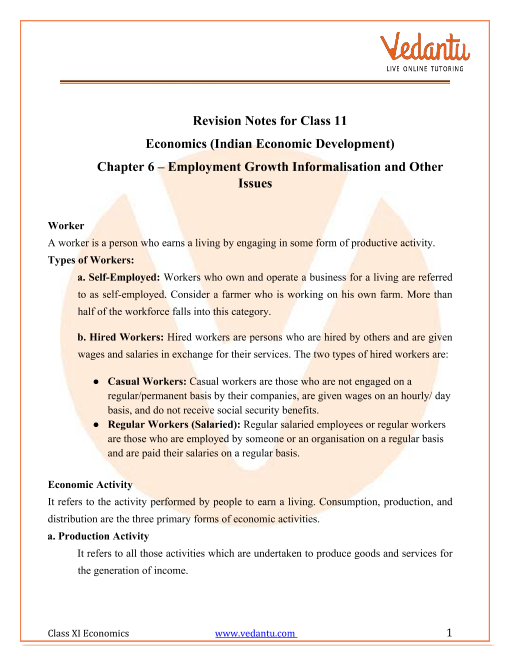 Vedantu
LIVE ONLINE TUTORING

Revision Notes for Class 11
Economics (Indian Economic Development)
Chapter 6 – Employment Growth Informalisation and Other Issues

Worker
A worker is a person who earns a living by engaging in some form of productive activity.
Types of Workers:
a. Self-Employed: Workers who own and operate a business for a living are referred to as self-employed. Consider a farmer who is working on his own farm. More than half of the workforce falls into this category.

b. Hired Workers: Hired workers are persons who are hired by others and are given wages and salaries in exchange for their services. The two types of hired workers are:

● Casual Workers: Casual workers are those who are not engaged on a regular/permanent basis by their companies, are given wages on an hourly/ day basis, and do not receive social security benefits.
● Regular Workers (Salaried): Regular salaried employees or regular workers are those who are employed by someone or an organisation on a regular basis and are paid their salaries on a regular basis.

Economic Activity
It refers to the activity performed by people to earn a living. Consumption, production, and distribution are the three primary forms of economic activities.
a. Production Activity
It refers to all those activities which are undertaken to produce goods and services for the generation of income.

Class XI Economics www.vedantu.com 1